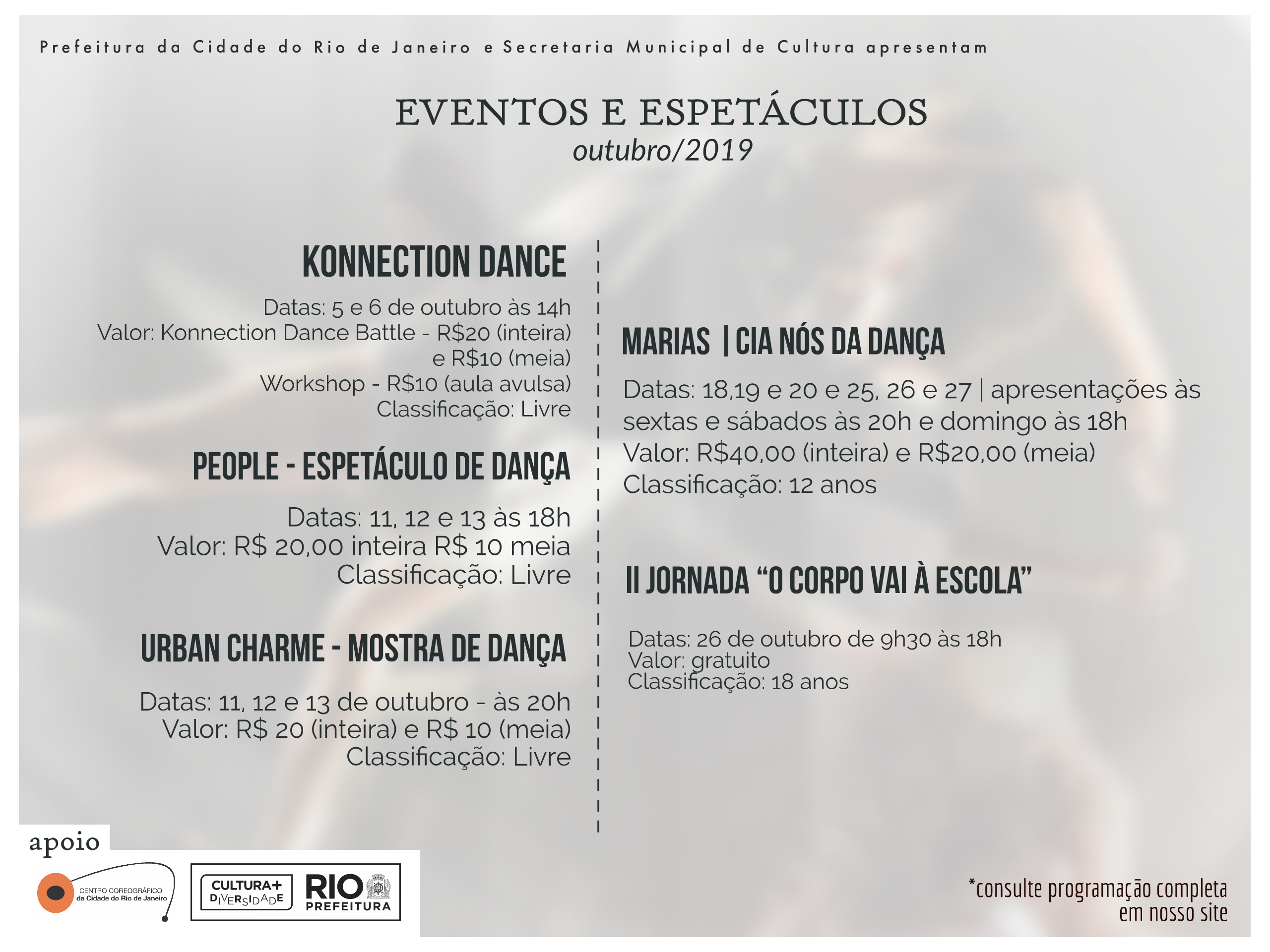 Prefeitura da Cidade do Rio de Janeiro e Secretaria Municipal de Cultura apresentam

EVENTOS E ESPETÁCULOS
outubro/2019

KONNECTION DANCE

Datas: 5 e 6 de outubro às 14h
Valor: Konnection Dance Battle - R$20 (inteira) e R$10 (meia)
Workshop - R$10 (aula avulsa)
Classificação: Livre

PEOPLE - ESPETÁCULO DE DANÇA

Datas: 11, 12 e 13 às 18h
Valor: R$ 20,00 inteira R$ 10 meia
Classificação: Livre

URBAN CHARME - MOSTRA DE DANÇA

Datas: 11, 12 e 13 de outubro - às 20h
Valor: R$ 20 (inteira) e R$ 10 (meia)
Classificação: Livre

MARIAS | CIA NÓS DA DANÇA

Datas: 18,19 e 20 e 25, 26 e 27 | apresentações às sextas e sábados às 20h e domingo às 18h
Valor: R$40,00 (inteira) e R$20,00 (meia)
Classificação: 12 anos

II JORNADA "O CORPO VAI À ESCOLA"

Datas: 26 de outubro de 9h30 às 18h
Valor: gratuito
Classificação: 18 anos

apoio

CENTRO COREOGRÁFICO
da Cidade do Rio de Janeiro

CULTURA+
DIVERSIDADE

RIO
PREFEITURA

*consulte programação completa
em nosso site